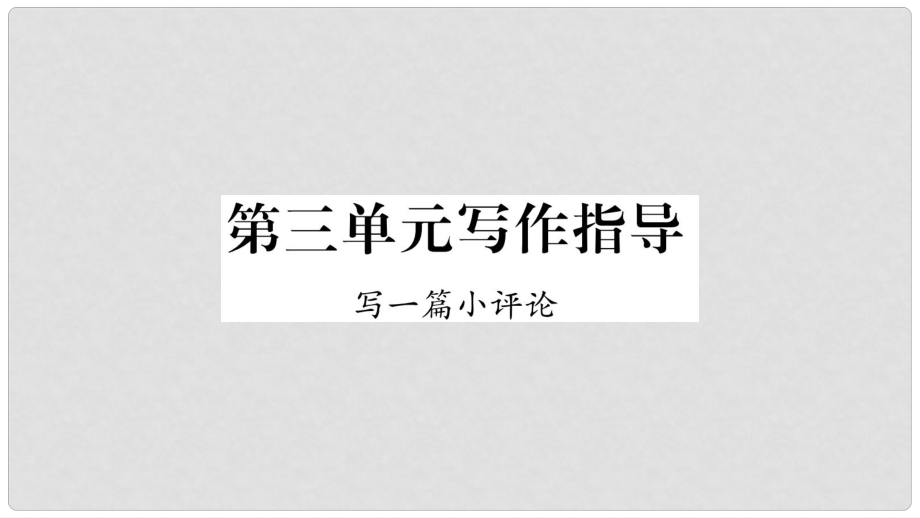 第三单元写作指导

写一篇小评论